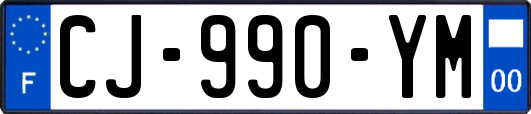 F
CJ-990-YM
00